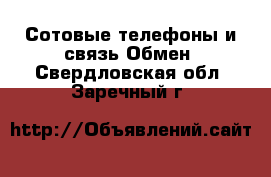 Сотовые телефоны и связь Обмен Свердловская обл Заречный г

http://Объявлений.сайт